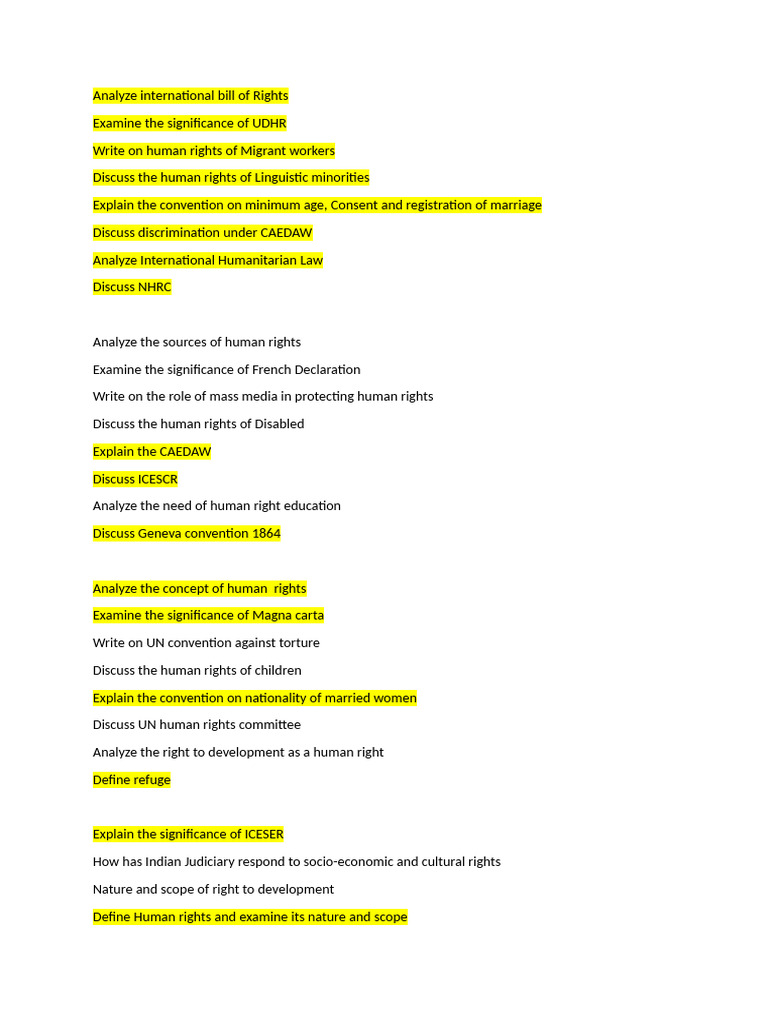 Analyze international bill of Rights

Examine the significance of UDHR

Write on human rights of Migrant workers

Discuss the human rights of Linguistic minorities

Explain the convention on minimum age, Consent and registration of marriage

Discuss discrimination under CAEDAW

Analyze International Humanitarian Law

Discuss NHRC

Analyze the sources of human rights

Examine the significance of French Declaration

Write on the role of mass media in protecting human rights

Discuss the human rights of Disabled

Explain the CAEDAW

Discuss ICESCR

Analyze the need of human right education

Discuss Geneva convention 1864

Analyze the concept of human rights

Examine the significance of Magna carta

Write on UN convention against torture

Discuss the human rights of children

Explain the convention on nationality of married women

Discuss UN human rights committee

Analyze the right to development as a human right

Define refuge

Explain the significance of ICESER

How has Indian Judiciary respond to socio-economic and cultural rights

Nature and scope of right to development

Define Human rights and examine its nature and scope